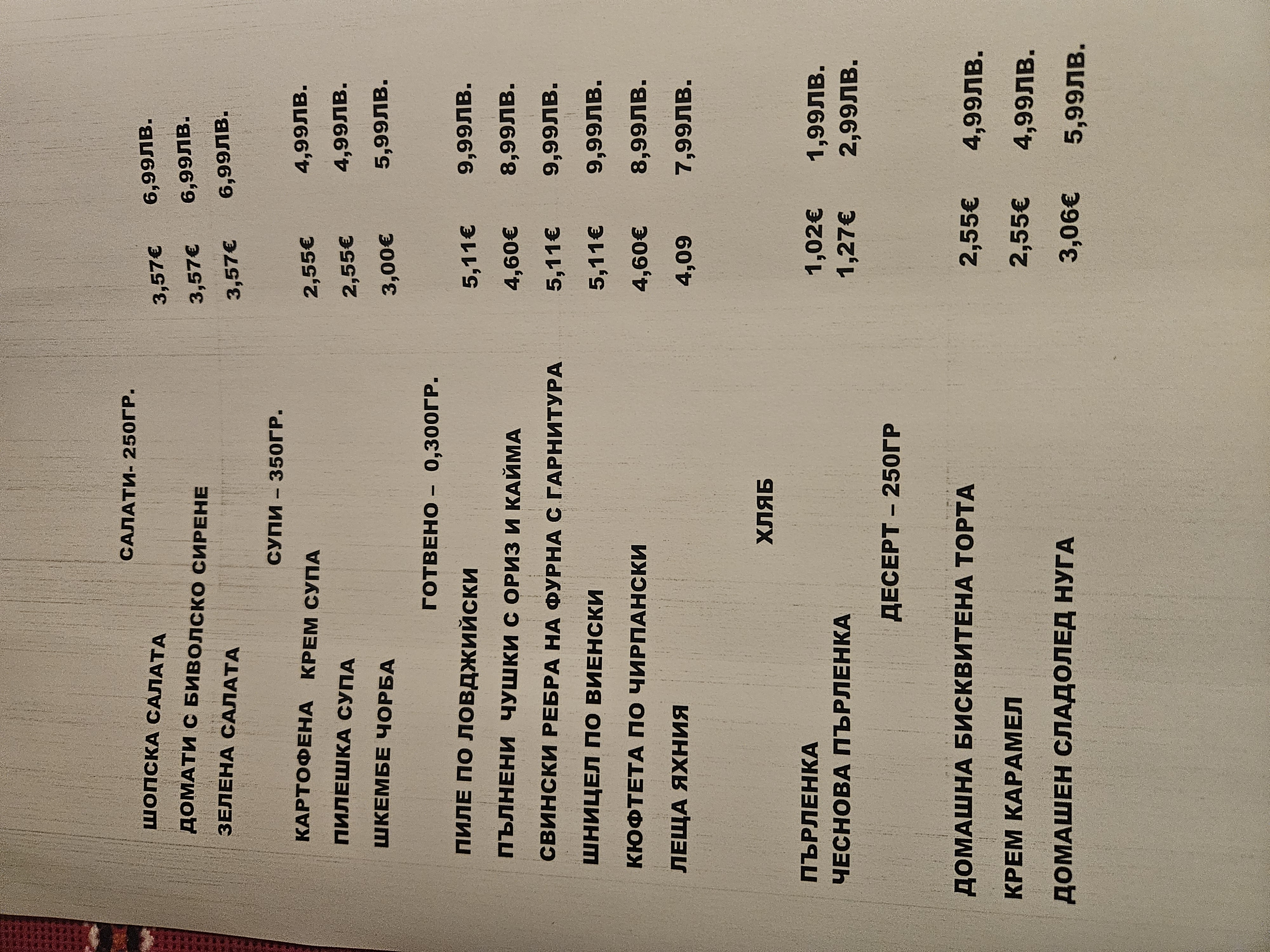 САЛАТИ- 250ГР.

ШОПСКА САЛАТА 3,57€ 6,99ЛВ.
ДОМАТИ С БИВОЛСКО СИРЕНЕ 3,57€ 6,99ЛВ.
ЗЕЛЕНА САЛАТА 3,57€ 6,99ЛВ.

СУПИ – 350ГР.

КАРТОФЕНА КРЕМ СУПА 2,55€ 4,99ЛВ.
ПИЛЕШКА СУПА 2,55€ 4,99ЛВ.
ШКЕМБЕ ЧОРБА 3,00€ 5,99ЛВ.

ГОТВЕНО – 0,300ГР.

ПИЛЕ ПО ЛОВДЖИЙСКИ 5,11€ 9,99ЛВ.
ПЪЛНЕНИ ЧУШКИ С ОРИЗ И КАЙМА 4,60€ 8,99ЛВ.
СВИНСКИ РЕБРА НА ФУРНА С ГАРНИТУРА 5,11€ 9,99ЛВ.
ШНИЦЕЛ ПО ВИЕНСКИ 5,11€ 9,99ЛВ.
КЮФТЕТА ПО ЧИРПАНСКИ 4,60€ 8,99ЛВ.
ЛЕЩА ЯХНИЯ 4,09 7,99ЛВ.

ХЛЯБ

ПЪРЛЕНКА 1,02€ 1,99ЛВ.
ЧЕСНОВА ПЪРЛЕНКА 1,27€ 2,99ЛВ.

ДЕСЕРТ – 250ГР

ДОМАШНА БИСКВИТЕНА ТОРТА 2,55€ 4,99ЛВ.
КРЕМ КАРАМЕЛ 2,55€ 4,99ЛВ.
ДОМАШЕН СЛАДОЛЕД НУГА 3,06€ 5,99ЛВ.